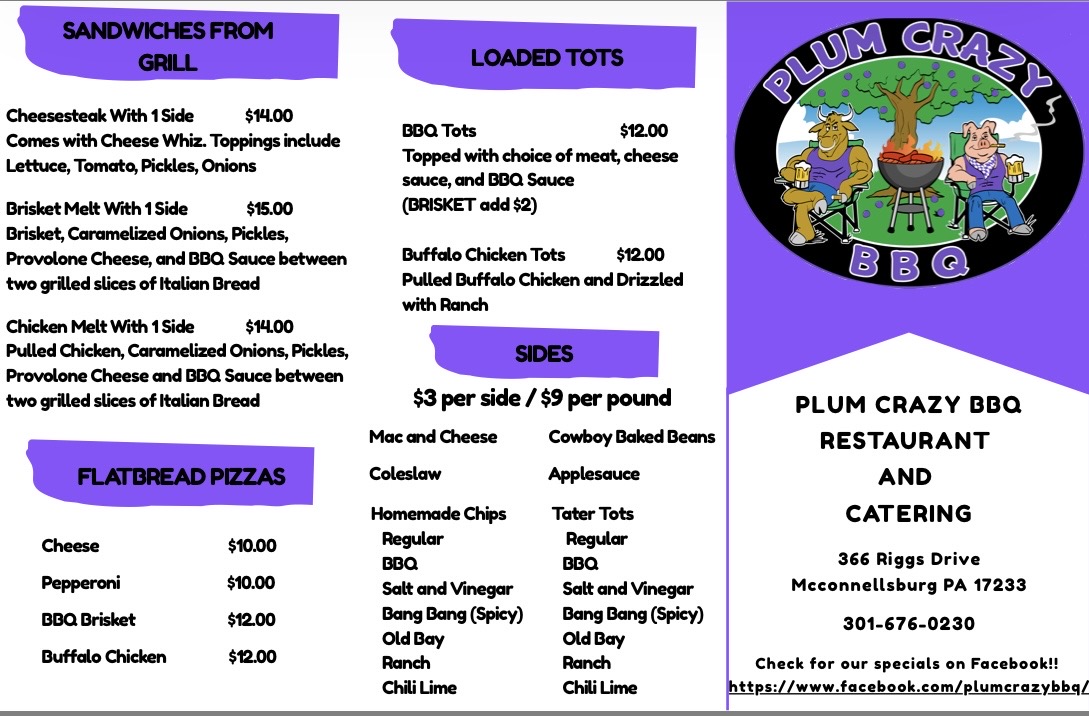 SANDWICHES FROM GRILL

Cheesesteak With 1 Side $14.00
Comes with Cheese Whiz. Toppings include Lettuce, Tomato, Pickles, Onions

Brisket Melt With 1 Side $15.00
Brisket, Caramelized Onions, Pickles, Provolone Cheese, and BBQ Sauce between two grilled slices of Italian Bread

Chicken Melt With 1 Side $14.00
Pulled Chicken, Caramelized Onions, Pickles, Provolone Cheese and BBQ Sauce between two grilled slices of Italian Bread

FLATBREAD PIZZAS

| Cheese | $10.00 |
|---|---|
| Pepperoni | $10.00 |
| BBQ Brisket | $12.00 |
| Buffalo Chicken | $12.00 |

LOADED TOTS

BBQ Tots $12.00
Topped with choice of meat, cheese sauce, and BBQ Sauce
(BRISKET add $2)

Buffalo Chicken Tots $12.00
Pulled Buffalo Chicken and Drizzled with Ranch

SIDES

$3 per side / $9 per pound

Mac and Cheese
Coleslaw
Homemade Chips
Regular
BBQ
Salt and Vinegar
Bang Bang (Spicy)
Old Bay
Ranch
Chili Lime

Cowboy Baked Beans
Applesauce
Tater Tots
Regular
BBQ
Salt and Vinegar
Bang Bang (Spicy)
Old Bay
Ranch
Chili Lime

PLUM CRAZY
BBQ

PLUM CRAZY BBQ
RESTAURANT
AND
CATERING

366 Riggs Drive
Mcconnellsburg PA 17233

301-676-0230

Check for our specials on Facebook!!
https://www.facebook.com/plumcrazybbq/